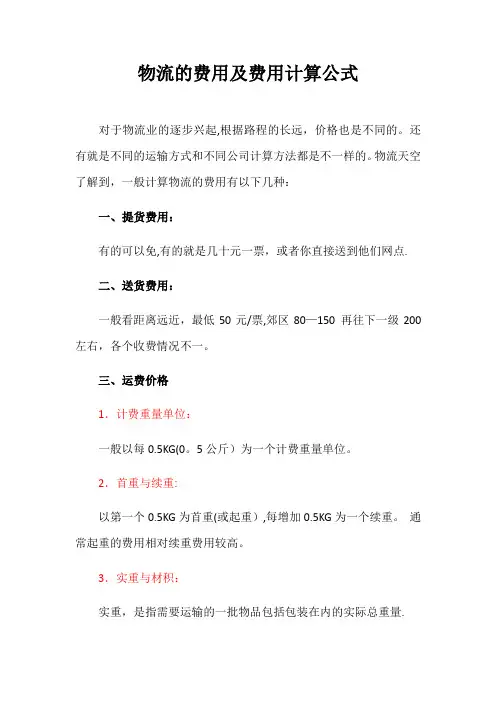 物流的费用及费用计算公式

对于物流业的逐步兴起,根据路程的长远，价格也是不同的。还有就是不同的运输方式和不同公司计算方法都是不一样的。物流天空了解到，一般计算物流的费用有以下几种：

一、提货费用：

有的可以免,有的就是几十元一票，或者你直接送到他们网点.

二、送货费用：

一般看距离远近，最低 50 元/票,郊区 80—150 再往下一级 200 左右，各个收费情况不一。

三、运费价格

1．计费重量单位：

一般以每 0.5KG(0。5 公斤）为一个计费重量单位。

2．首重与续重:

以第一个 0.5KG 为首重(或起重）,每增加 0.5KG 为一个续重。 通常起重的费用相对续重费用较高。

3．实重与材积：

实重，是指需要运输的一批物品包括包装在内的实际总重量.